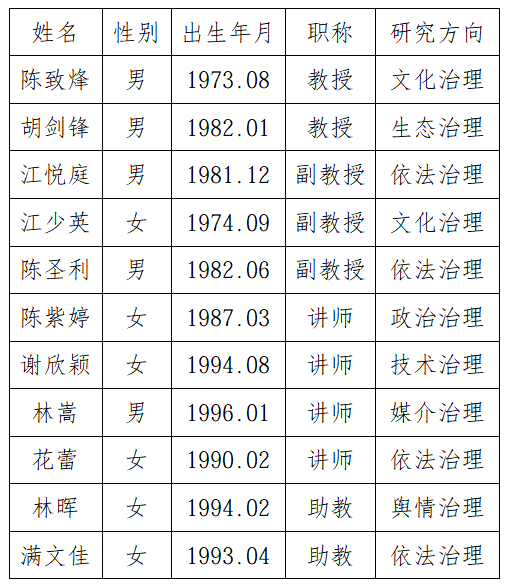 | 姓名 | 性别 | 出生年月 | 职称 | 研究方向 |
|---|---|---|---|---|
| 陈致烽 | 男 | 1973.08 | 教授 | 文化治理 |
| 胡剑锋 | 男 | 1982.01 | 教授 | 生态治理 |
| 江悦庭 | 男 | 1981.12 | 副教授 | 依法治理 |
| 江少英 | 女 | 1974.09 | 副教授 | 文化治理 |
| 陈圣利 | 男 | 1982.06 | 副教授 | 依法治理 |
| 陈紫婷 | 女 | 1987.03 | 讲师 | 政治治理 |
| 谢欣颖 | 女 | 1994.08 | 讲师 | 技术治理 |
| 林嵩 | 男 | 1996.01 | 讲师 | 媒介治理 |
| 花蕾 | 女 | 1990.02 | 讲师 | 依法治理 |
| 林晖 | 女 | 1994.02 | 助教 | 舆情治理 |
| 满文佳 | 女 | 1993.04 | 助教 | 依法治理 |